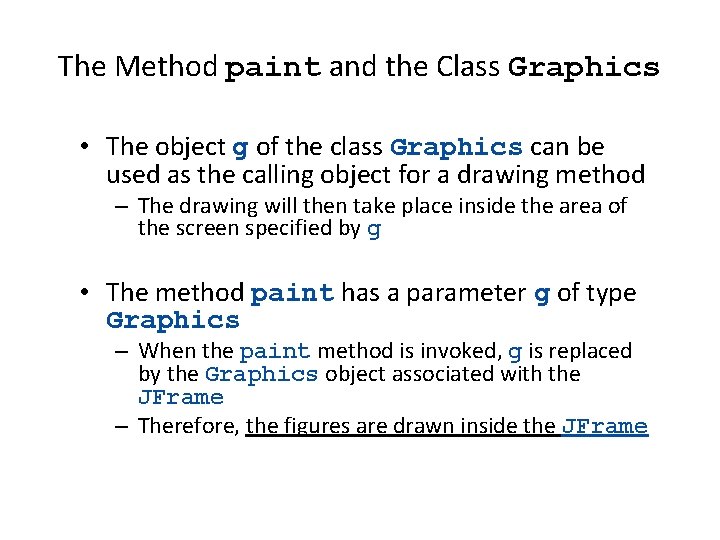 The Method paint and the Class Graphics

• The object g of the class Graphics can be used as the calling object for a drawing method
– The drawing will then take place inside the area of the screen specified by g

• The method paint has a parameter g of type Graphics
– When the paint method is invoked, g is replaced by the Graphics object associated with the JFrame
– Therefore, the figures are drawn inside the JFrame